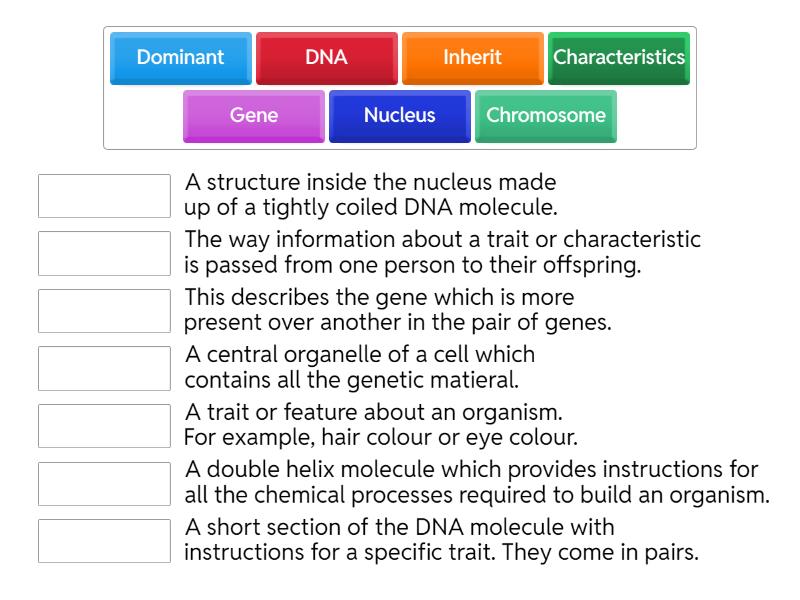 Dominant
DNA
Inherit
Characteristics
Gene
Nucleus
Chromosome

A structure inside the nucleus made up of a tightly coiled DNA molecule.

The way information about a trait or characteristic is passed from one person to their offspring.

This describes the gene which is more present over another in the pair of genes.

A central organelle of a cell which contains all the genetic matieral.

A trait or feature about an organism. For example, hair colour or eye colour.

A double helix molecule which provides instructions for all the chemical processes required to build an organism.

A short section of the DNA molecule with instructions for a specific trait. They come in pairs.